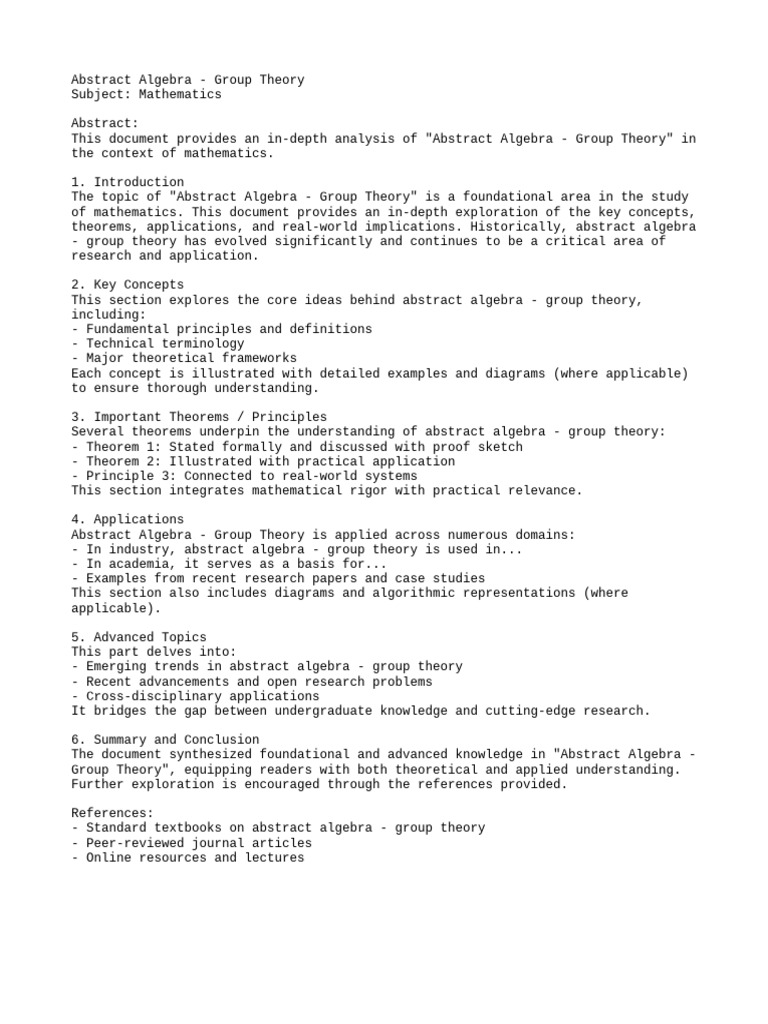 Abstract Algebra - Group Theory
Subject: Mathematics

Abstract:
This document provides an in-depth analysis of "Abstract Algebra - Group Theory" in the context of mathematics.

1. Introduction
The topic of "Abstract Algebra - Group Theory" is a foundational area in the study of mathematics. This document provides an in-depth exploration of the key concepts, theorems, applications, and real-world implications. Historically, abstract algebra - group theory has evolved significantly and continues to be a critical area of research and application.

2. Key Concepts
This section explores the core ideas behind abstract algebra - group theory, including:
- Fundamental principles and definitions
- Technical terminology
- Major theoretical frameworks
Each concept is illustrated with detailed examples and diagrams (where applicable) to ensure thorough understanding.

3. Important Theorems / Principles
Several theorems underpin the understanding of abstract algebra - group theory:
- Theorem 1: Stated formally and discussed with proof sketch
- Theorem 2: Illustrated with practical application
- Principle 3: Connected to real-world systems
This section integrates mathematical rigor with practical relevance.

4. Applications
Abstract Algebra - Group Theory is applied across numerous domains:
- In industry, abstract algebra - group theory is used in...
- In academia, it serves as a basis for...
- Examples from recent research papers and case studies
This section also includes diagrams and algorithmic representations (where applicable).

5. Advanced Topics
This part delves into:
- Emerging trends in abstract algebra - group theory
- Recent advancements and open research problems
- Cross-disciplinary applications
It bridges the gap between undergraduate knowledge and cutting-edge research.

6. Summary and Conclusion
The document synthesized foundational and advanced knowledge in "Abstract Algebra - Group Theory", equipping readers with both theoretical and applied understanding. Further exploration is encouraged through the references provided.

References:
- Standard textbooks on abstract algebra - group theory
- Peer-reviewed journal articles
- Online resources and lectures